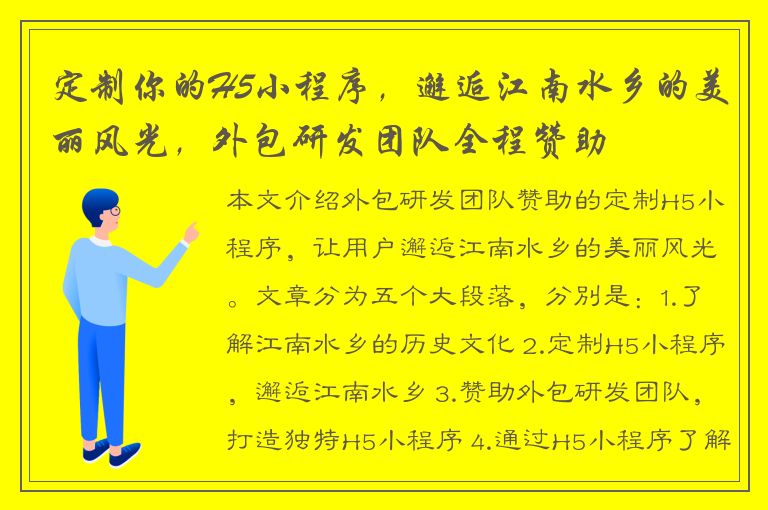 定制你的H5小程序，邂逅江南水乡的美丽风光，外包研发团队全程赞助

本文介绍外包研发团队赞助的定制H5小程序，让用户邂逅江南水乡的美丽风光。文章分为五个大段落，分别是：1.了解江南水乡的历史文化 2.定制H5小程序，邂逅江南水乡 3.赞助外包研发团队，打造独特H5小程序 4.通过H5小程序了解